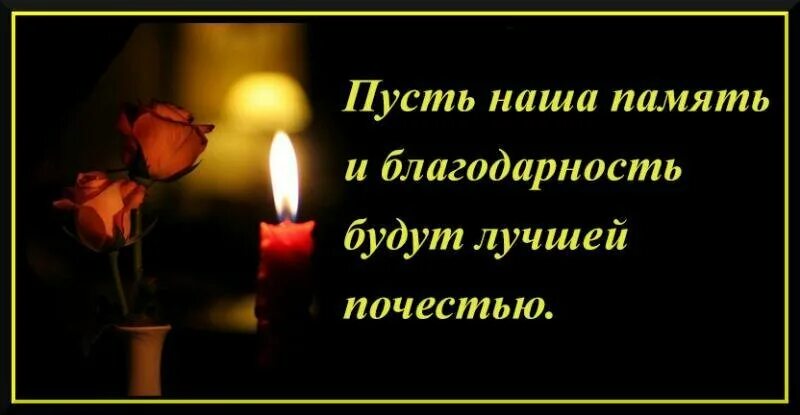 Пусть наша память и благодарность будут лучшей почестью.